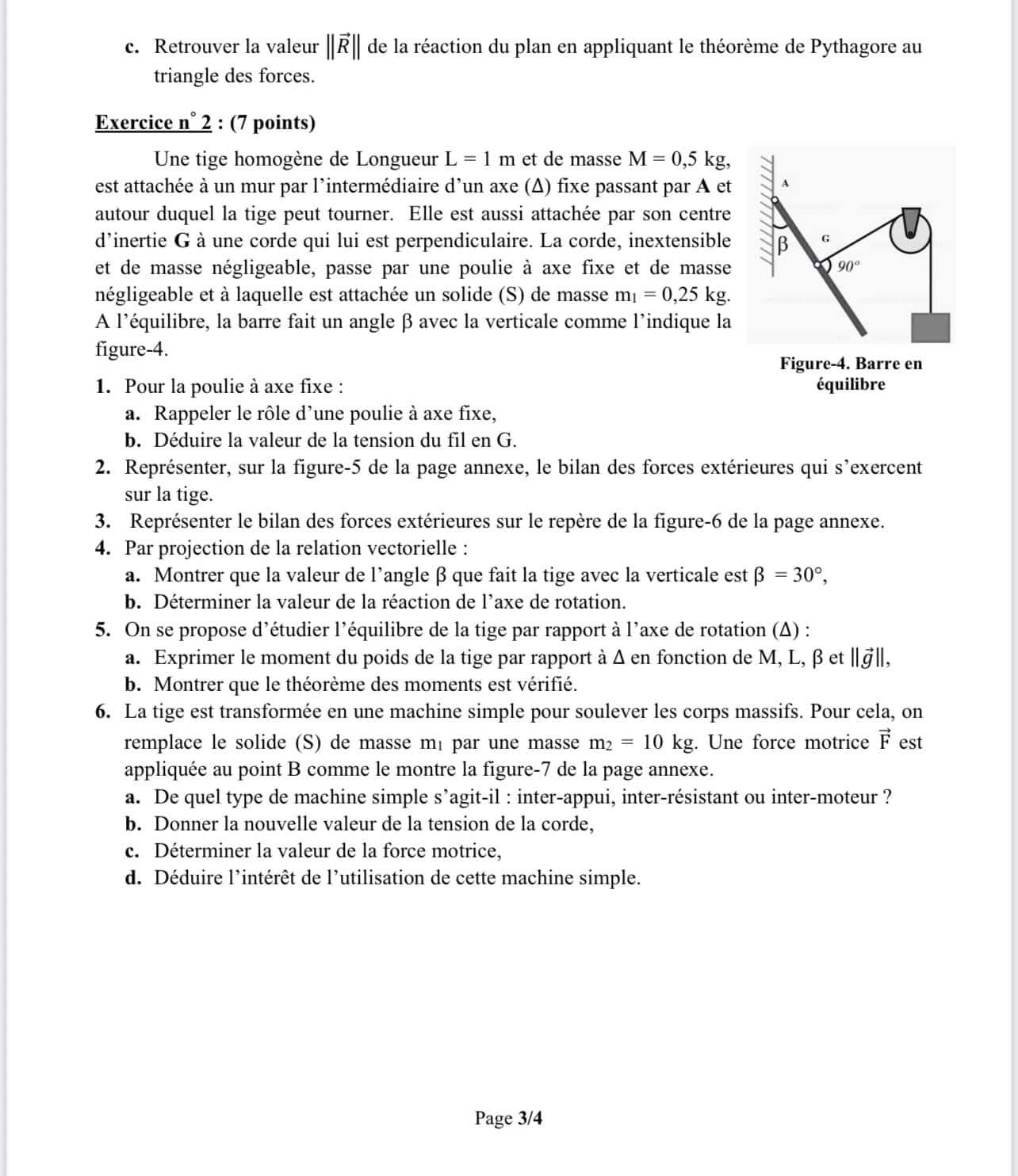 c. Retrouver la valeur $\|\vec{R}\|$ de la réaction du plan en appliquant le théorème de Pythagore au triangle des forces.

Exercice n° 2 : (7 points)

Une tige homogène de Longueur L = 1 m et de masse M = 0,5 kg, est attachée à un mur par l'intermédiaire d'un axe (Δ) fixe passant par A et autour duquel la tige peut tourner. Elle est aussi attachée par son centre d'inertie G à une corde qui lui est perpendiculaire. La corde, inextensible et de masse négligeable, passe par une poulie à axe fixe et de masse négligeable et à laquelle est attachée un solide (S) de masse $m_1$ = 0,25 kg. A l'équilibre, la barre fait un angle β avec la verticale comme l'indique la figure-4.

A
β
G
90°

Figure-4. Barre en équilibre

1. Pour la poulie à axe fixe :
a. Rappeler le rôle d'une poulie à axe fixe,
b. Déduire la valeur de la tension du fil en G.
2. Représenter, sur la figure-5 de la page annexe, le bilan des forces extérieures qui s'exercent sur la tige.
3. Représenter le bilan des forces extérieures sur le repère de la figure-6 de la page annexe.
4. Par projection de la relation vectorielle :
a. Montrer que la valeur de l'angle β que fait la tige avec la verticale est β = 30°,
b. Déterminer la valeur de la réaction de l'axe de rotation.
5. On se propose d'étudier l'équilibre de la tige par rapport à l'axe de rotation (Δ) :
a. Exprimer le moment du poids de la tige par rapport à Δ en fonction de M, L, β et $\|\vec{g}\|$,
b. Montrer que le théorème des moments est vérifié.
6. La tige est transformée en une machine simple pour soulever les corps massifs. Pour cela, on remplace le solide (S) de masse $m_1$ par une masse $m_2$ = 10 kg. Une force motrice $\vec{F}$ est appliquée au point B comme le montre la figure-7 de la page annexe.
a. De quel type de machine simple s'agit-il : inter-appui, inter-résistant ou inter-moteur ?
b. Donner la nouvelle valeur de la tension de la corde,
c. Déterminer la valeur de la force motrice,
d. Déduire l'intérêt de l'utilisation de cette machine simple.

Page 3/4